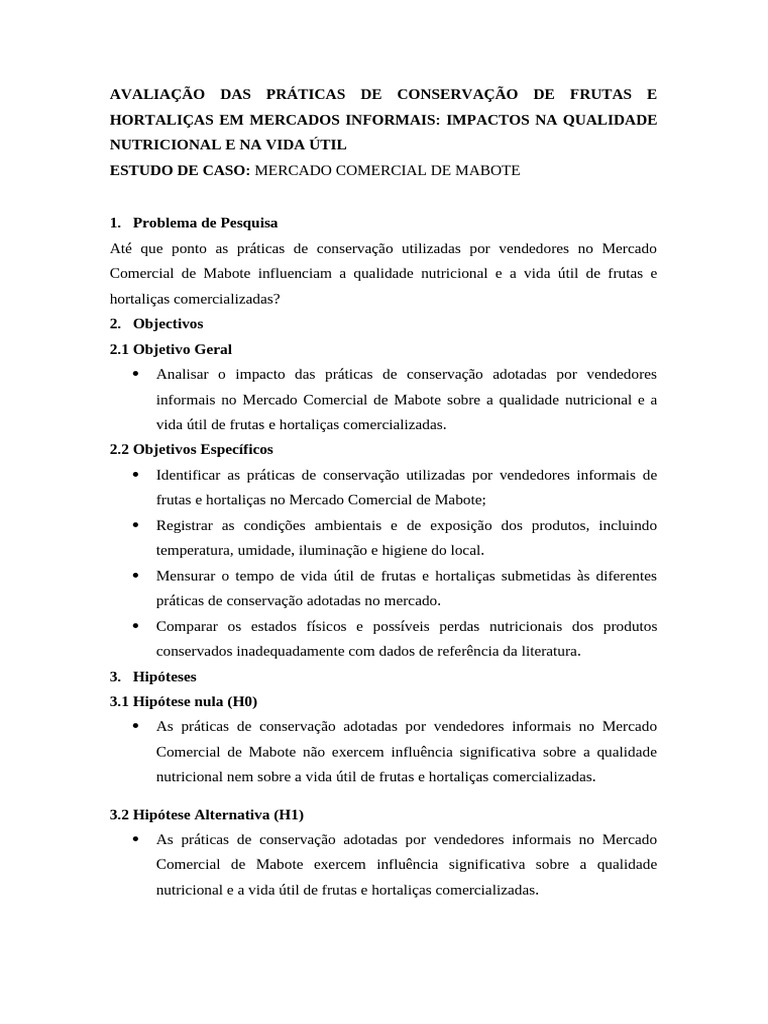 AVALIAÇÃO DAS PRÁTICAS DE CONSERVAÇÃO DE FRUTAS E HORTALIÇAS EM MERCADOS INFORMAIS: IMPACTOS NA QUALIDADE NUTRICIONAL E NA VIDA ÚTIL
ESTUDO DE CASO: MERCADO COMERCIAL DE MABOTE

1. Problema de Pesquisa
Até que ponto as práticas de conservação utilizadas por vendedores no Mercado Comercial de Mabote influenciam a qualidade nutricional e a vida útil de frutas e hortaliças comercializadas?
2. Objectivos
2.1 Objetivo Geral
• Analisar o impacto das práticas de conservação adotadas por vendedores informais no Mercado Comercial de Mabote sobre a qualidade nutricional e a vida útil de frutas e hortaliças comercializadas.
2.2 Objetivos Específicos
• Identificar as práticas de conservação utilizadas por vendedores informais de frutas e hortaliças no Mercado Comercial de Mabote;
• Registrar as condições ambientais e de exposição dos produtos, incluindo temperatura, umidade, iluminação e higiene do local.
• Mensurar o tempo de vida útil de frutas e hortaliças submetidas às diferentes práticas de conservação adotadas no mercado.
• Comparar os estados físicos e possíveis perdas nutricionais dos produtos conservados inadequadamente com dados de referência da literatura.
3. Hipóteses
3.1 Hipótese nula (H0)
• As práticas de conservação adotadas por vendedores informais no Mercado Comercial de Mabote não exercem influência significativa sobre a qualidade nutricional nem sobre a vida útil de frutas e hortaliças comercializadas.

3.2 Hipótese Alternativa (H1)
• As práticas de conservação adotadas por vendedores informais no Mercado Comercial de Mabote exercem influência significativa sobre a qualidade nutricional e a vida útil de frutas e hortaliças comercializadas.